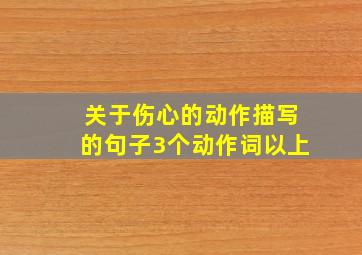 关于伤心的动作描写的句子3个动作词以上